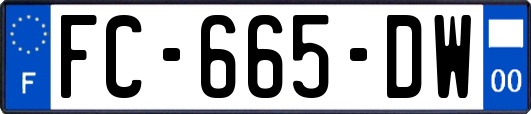 F
FC-665-DW
00